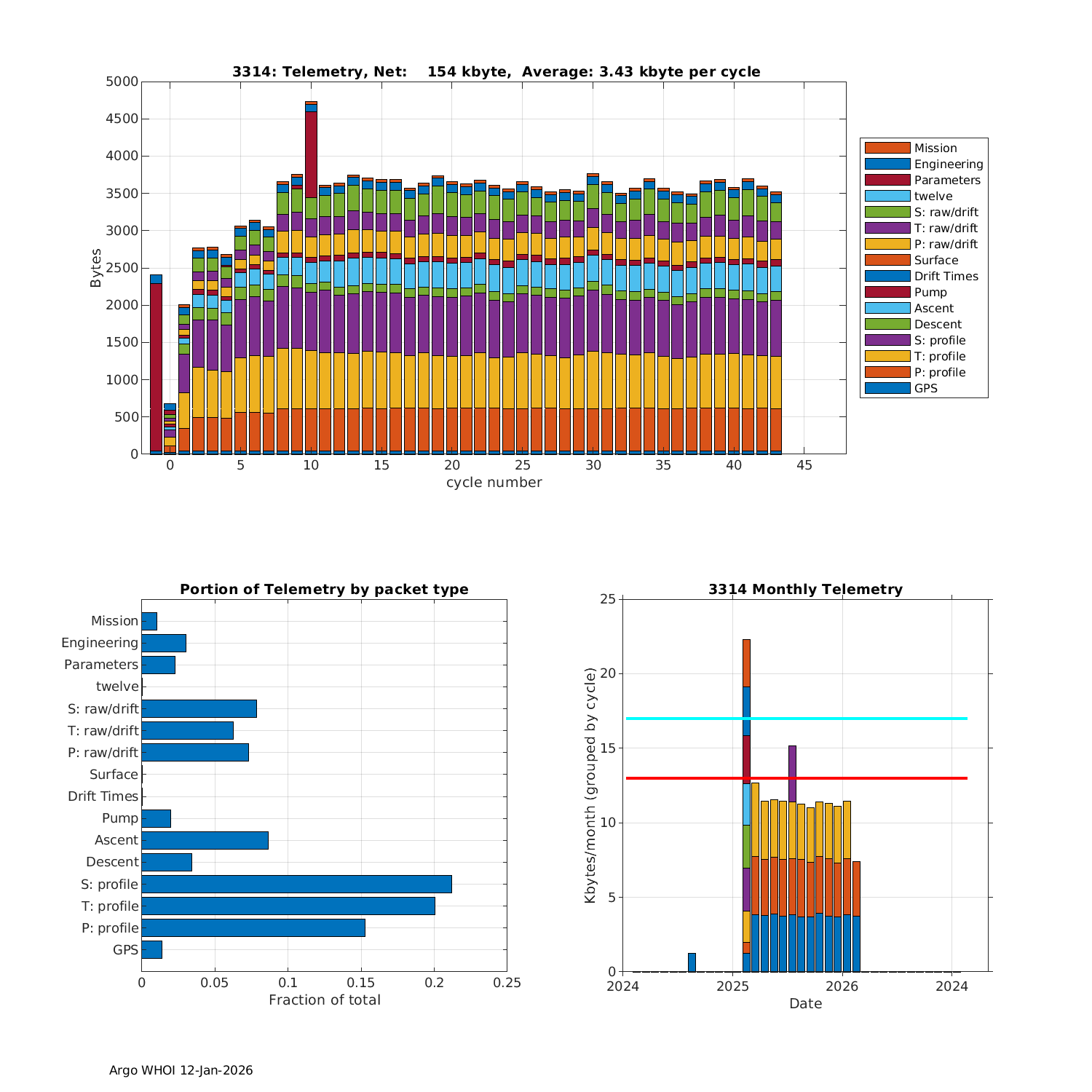 3314: Telemetry, Net: 154 kbyte, Average: 3.43 kbyte per cycle

Bytes

5000
4500
4000
3500
3000
2500
2000
1500
1000
500
0

0 5 10 15 20 25 30 35 40 45

cycle number

Mission
Engineering
Parameters
twelve
S: raw/drift
T: raw/drift
P: raw/drift
Surface
Drift Times
Pump
Ascent
Descent
S: profile
T: profile
P: profile
GPS

Portion of Telemetry by packet type

Mission
Engineering
Parameters
twelve
S: raw/drift
T: raw/drift
P: raw/drift
Surface
Drift Times
Pump
Ascent
Descent
S: profile
T: profile
P: profile
GPS

0 0.05 0.1 0.15 0.2 0.25

Fraction of total

3314 Monthly Telemetry

Kbytes/month (grouped by cycle)

25
20
15
10
5
0

2024 2025 2026 2024

Date

Argo WHOI 12-Jan-2026